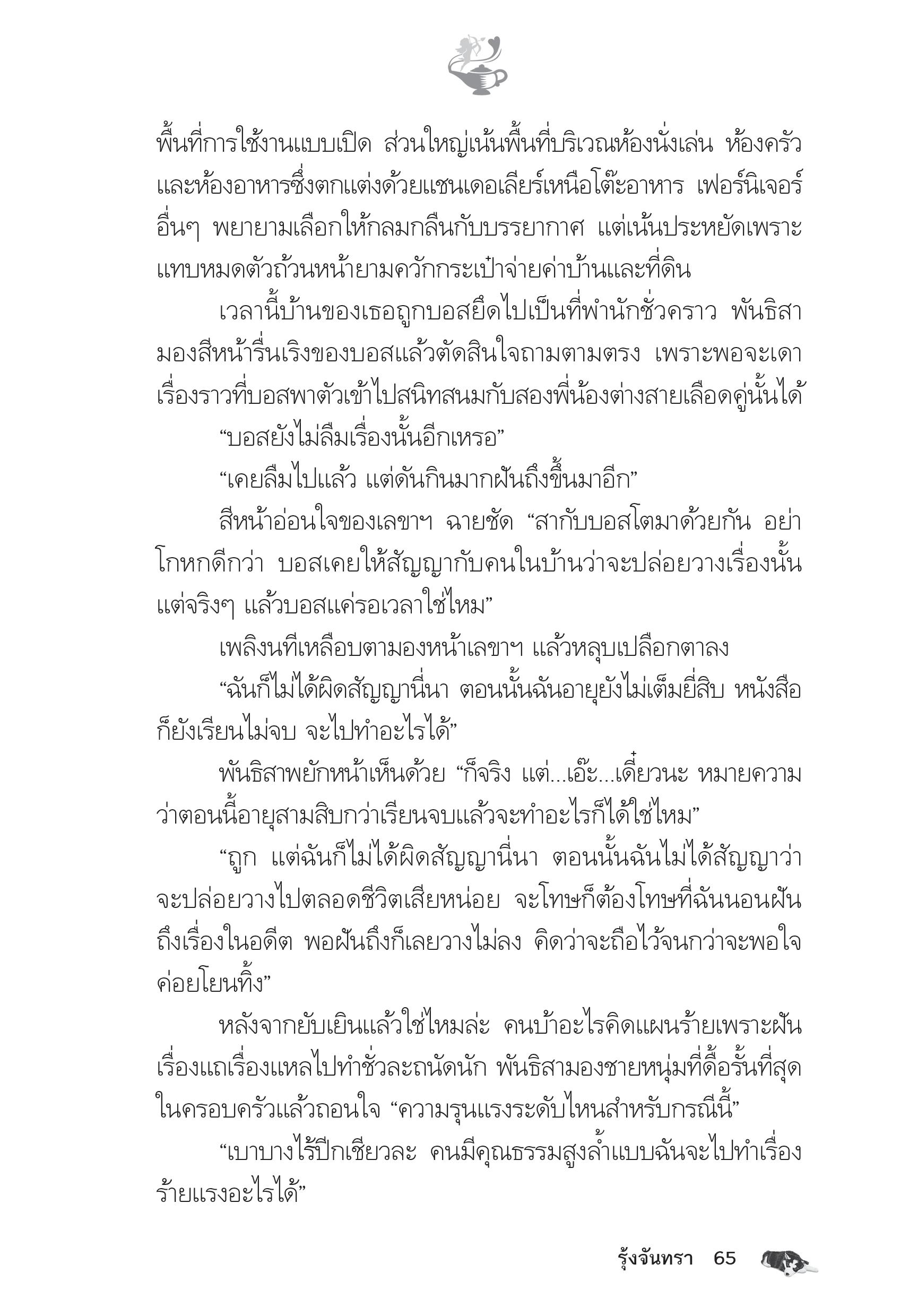 พื้นที่การใช้งานแบบเปิด ส่วนใหญ่เน้นพื้นที่บริเวณห้องนั่งเล่น ห้องครัว และห้องอาหารซึ่งตกแต่งด้วยแชนเดอเลียร์เหนือโต๊ะอาหาร เฟอร์นิเจอร์อื่นๆ พยายามเลือกให้กลมกลืนกับบรรยากาศ แต่เน้นประหยัดเพราะแทบหมดตัวถ้วนหน้ายามควักกระเป๋าจ่ายค่าบ้านและที่ดิน

เวลานี้บ้านของเธอถูกบอสยึดไปเป็นที่พำนักชั่วคราว พันธิสามองสีหน้ารื่นเริงของบอสแล้วตัดสินใจถามตามตรง เพราะพอจะเดาเรื่องราวที่บอสพาตัวเข้าไปสนิทสนมกับสองพี่น้องต่างสายเลือดคู่นั้นได้

“บอสยังไม่ลืมเรื่องนั้นอีกเหรอ”

“เคยลืมไปแล้ว แต่ดันกินมากฝันถึงขึ้นมาอีก”

สีหน้าอ่อนใจของเลขาฯ ฉายชัด “สากับบอสโตมาด้วยกัน อย่าโกหกดีกว่า บอสเคยให้สัญญากับคนในบ้านว่าจะปล่อยวางเรื่องนั้น แต่จริงๆ แล้วบอสแค่รอเวลาใช่ไหม”

เพลิงนทีเหลือบตามองหน้าเลขาฯ แล้วหลุบเปลือกตาลง

“ฉันก็ไม่ได้ผิดสัญญานี่นา ตอนนั้นฉันอายุยังไม่เต็มยี่สิบ หนังสือก็ยังเรียนไม่จบ จะไปทำอะไรได้”

พันธิสาพยักหน้าเห็นด้วย “ก็จริง แต่...เอ๊ะ...เดี๋ยวนะ หมายความว่าตอนนี้อายุสามสิบกว่าเรียนจบแล้วจะทำอะไรก็ได้ใช่ไหม”

“ถูก แต่ฉันก็ไม่ได้ผิดสัญญานี่นา ตอนนั้นฉันไม่ได้สัญญาว่าจะปล่อยวางไปตลอดชีวิตเสียหน่อย จะโทษก็ต้องโทษที่ฉันนอนฝันถึงเรื่องในอดีต พอฝันถึงก็เลยวางไม่ลง คิดว่าจะถือไว้จนกว่าจะพอใจค่อยโยนทิ้ง”

หลังจากยับเยินแล้วใช่ไหมล่ะ คนบ้าอะไรคิดแผนร้ายเพราะฝันเรื่องแถเรื่องแหลไปทำชั่วละถนัดนัก พันธิสามองชายหนุ่มที่ดื้อรั้นที่สุดในครอบครัวแล้วถอนใจ “ความรุนแรงระดับไหนสำหรับกรณีนี้”

“เบาบางไร้ปีกเชียวละ คนมีคุณธรรมสูงล้ำแบบฉันจะไปทำเรื่องร้ายแรงอะไรได้”

รุ้งจันทรา 65